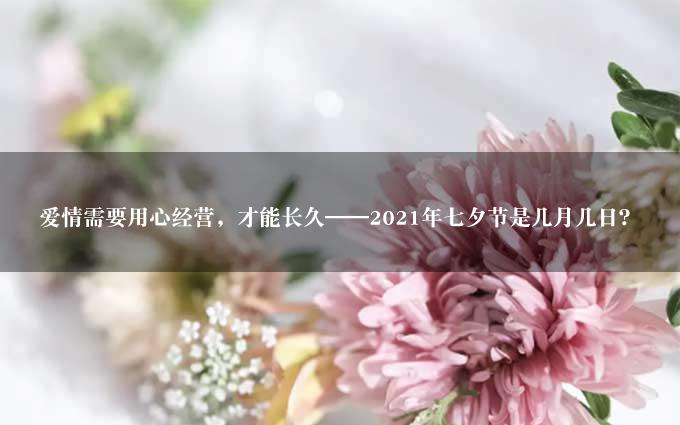 爱情需要用心经营，才能长久——2021年七夕节是几月几日?